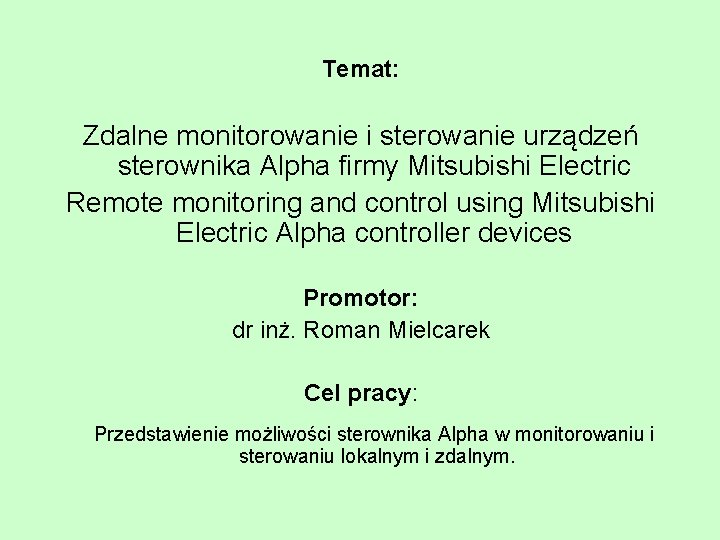 Temat:

Zdalne monitorowanie i sterowanie urządzeń sterownika Alpha firmy Mitsubishi Electric

Remote monitoring and control using Mitsubishi Electric Alpha controller devices

Promotor:

dr inż. Roman Mielcarek

Cel pracy:

Przedstawienie możliwości sterownika Alpha w monitorowaniu i sterowaniu lokalnym i zdalnym.